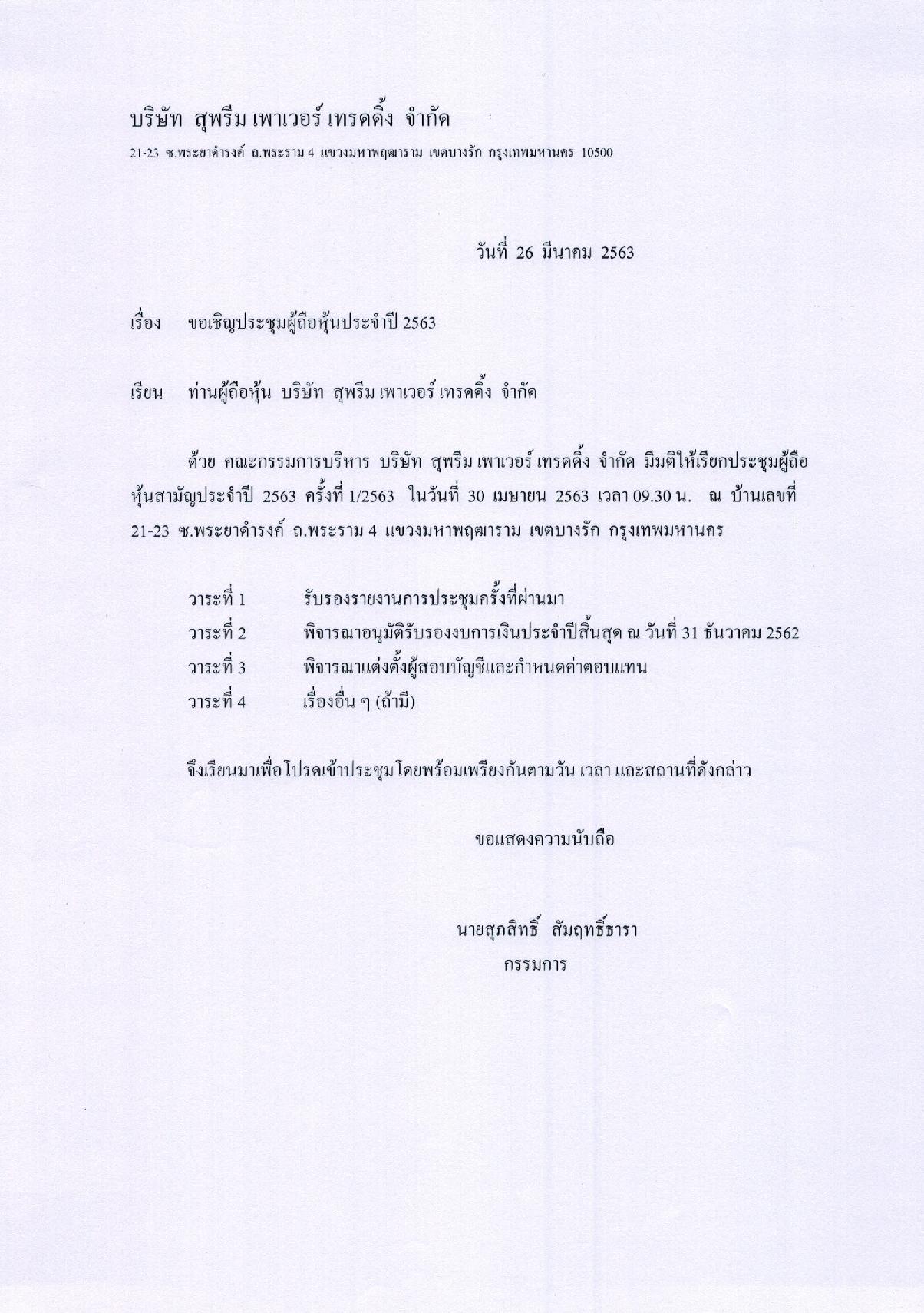 บริษัท สุพรีม เพาเวอร์ เทรดดิ้ง จำกัด
21-23 ซ.พระยาดำรงค์ ถ.พระราม 4 แขวงมหาพฤฒาราม เขตบางรัก กรุงเทพมหานคร 10500

วันที่ 26 มีนาคม 2563

เรื่อง ขอเชิญประชุมผู้ถือหุ้นประจำปี 2563

เรียน ท่านผู้ถือหุ้น บริษัท สุพรีม เพาเวอร์ เทรดดิ้ง จำกัด

ด้วย คณะกรรมการบริหาร บริษัท สุพรีม เพาเวอร์ เทรดดิ้ง จำกัด มีมติให้เรียกประชุมผู้ถือหุ้นสามัญประจำปี 2563 ครั้งที่ 1/2563 ในวันที่ 30 เมษายน 2563 เวลา 09.30 น. ณ บ้านเลขที่ 21-23 ซ.พระยาดำรงค์ ถ.พระราม 4 แขวงมหาพฤฒาราม เขตบางรัก กรุงเทพมหานคร

วาระที่ 1 รับรองรายงานการประชุมครั้งที่ผ่านมา
วาระที่ 2 พิจารณาอนุมัติรับรองงบการเงินประจำปีสิ้นสุด ณ วันที่ 31 ธันวาคม 2562
วาระที่ 3 พิจารณาแต่งตั้งผู้สอบบัญชีและกำหนดค่าตอบแทน
วาระที่ 4 เรื่องอื่น ๆ (ถ้ามี)

จึงเรียนมาเพื่อโปรดเข้าประชุมโดยพร้อมเพรียงกันตามวัน เวลา และสถานที่ดังกล่าว

ขอแสดงความนับถือ

นายสุภสิทธิ์ สัมฤทธิ์ธารา
กรรมการ